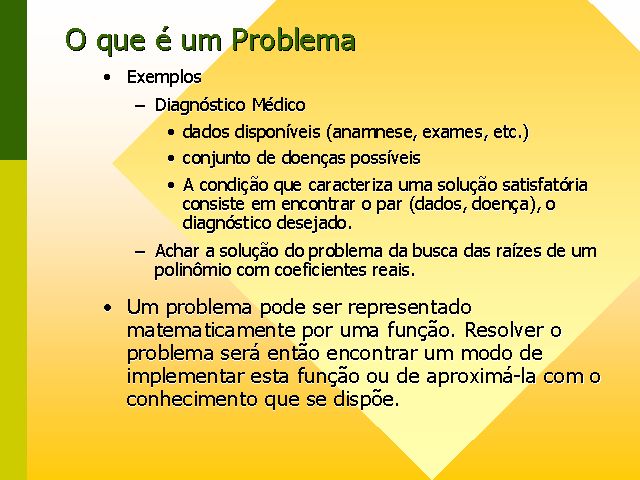 O que é um Problema

• Exemplos

– Diagnóstico Médico

• dados disponíveis (anamnese, exames, etc.)

• conjunto de doenças possíveis

• A condição que caracteriza uma solução satisfatória consiste em encontrar o par (dados, doença), o diagnóstico desejado.

– Achar a solução do problema da busca das raízes de um polinômio com coeficientes reais.

• Um problema pode ser representado matematicamente por uma função. Resolver o problema será então encontrar um modo de implementar esta função ou de aproximá-la com o conhecimento que se dispõe.